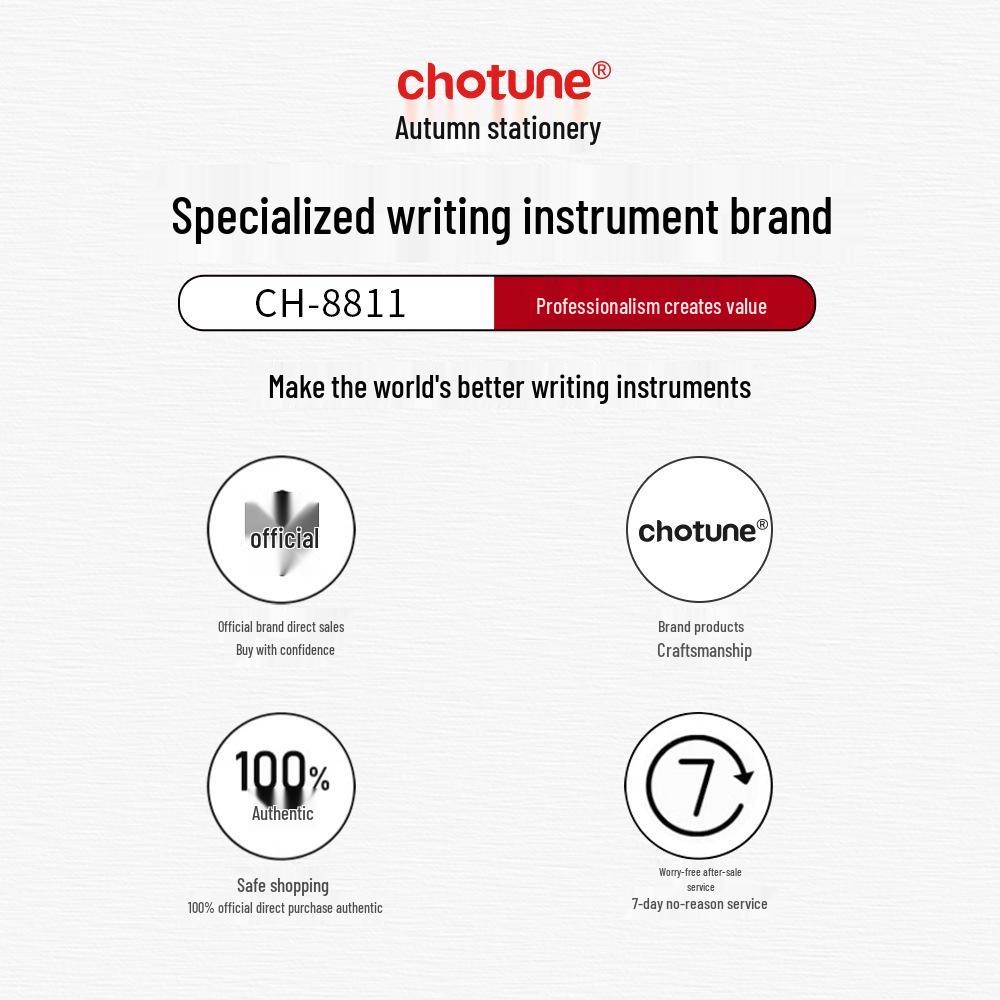 chotune®
Autumn stationery

Specialized writing instrument brand

CH-8811
Professionalism creates value

Make the world's better writing instruments

official

Official brand direct sales
Buy with confidence

chotune®

Brand products
Craftsmanship

100%
Authentic

Safe shopping
100% official direct purchase authentic

7

Worry-free after-sale service
7-day no-reason service